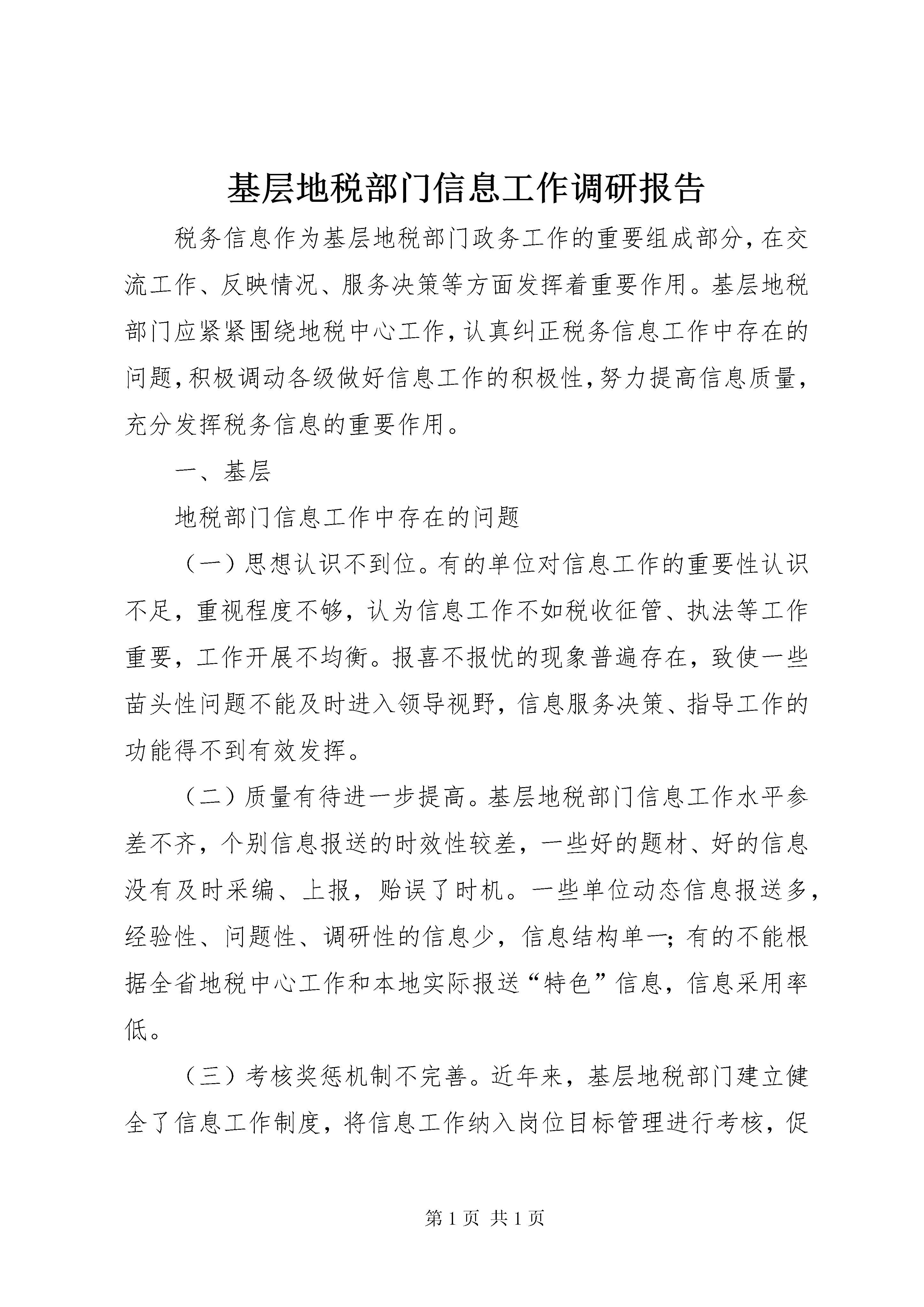 基层地税部门信息工作调研报告

税务信息作为基层地税部门政务工作的重要组成部分,在交流工作、反映情况、服务决策等方面发挥着重要作用。基层地税部门应紧紧围绕地税中心工作,认真纠正税务信息工作中存在的问题,积极调动各级做好信息工作的积极性,努力提高信息质量,充分发挥税务信息的重要作用。

一、基层

地税部门信息工作中存在的问题

（一）思想认识不到位。有的单位对信息工作的重要性认识不足，重视程度不够，认为信息工作不如税收征管、执法等工作重要，工作开展不均衡。报喜不报忧的现象普遍存在，致使一些苗头性问题不能及时进入领导视野，信息服务决策、指导工作的功能得不到有效发挥。

（二）质量有待进一步提高。基层地税部门信息工作水平参差不齐，个别信息报送的时效性较差，一些好的题材、好的信息没有及时采编、上报，贻误了时机。一些单位动态信息报送多，经验性、问题性、调研性的信息少，信息结构单一;有的不能根据全省地税中心工作和本地实际报送“特色”信息，信息采用率低。

（三）考核奖惩机制不完善。近年来，基层地税部门建立健全了信息工作制度，将信息工作纳入岗位目标管理进行考核，促

第 1 页 共 1 页